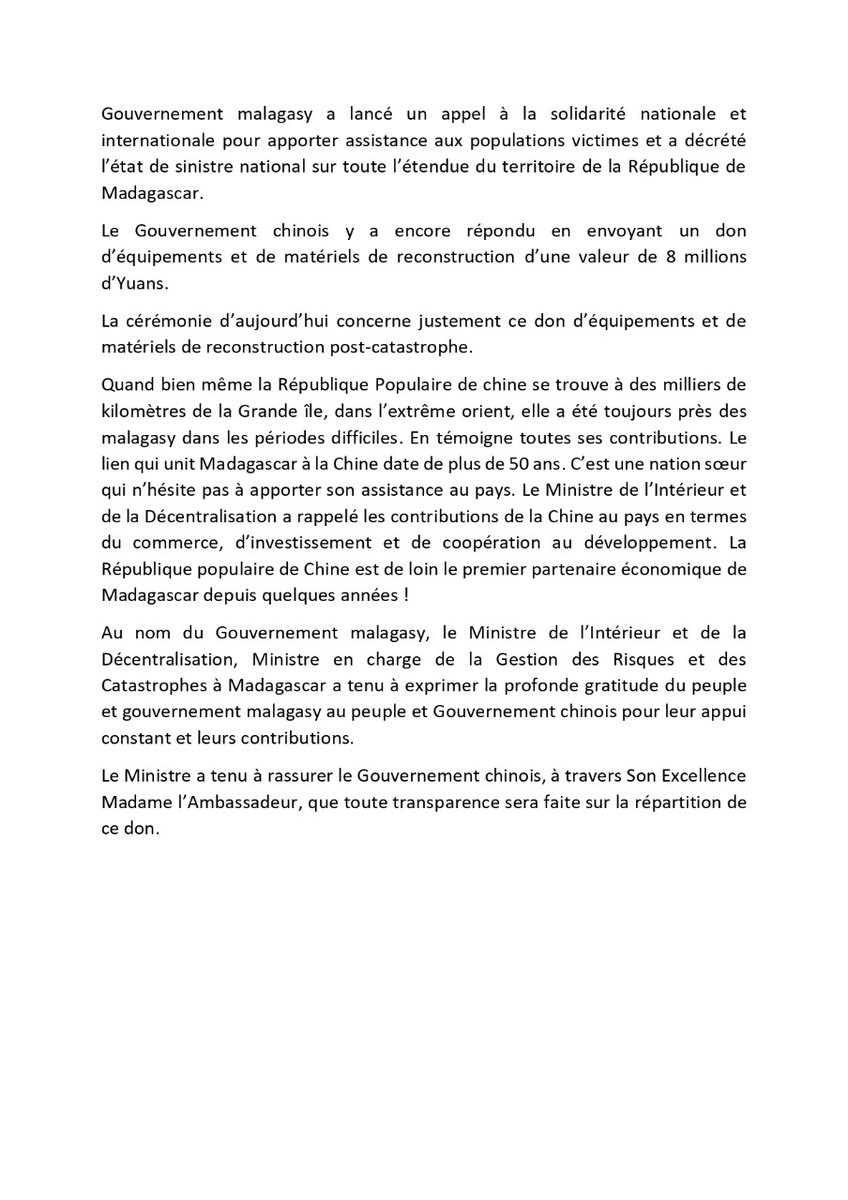 Gouvernement malagasy a lancé un appel à la solidarité nationale et internationale pour apporter assistance aux populations victimes et a décrété l'état de sinistre national sur toute l'étendue du territoire de la République de Madagascar.

Le Gouvernement chinois y a encore répondu en envoyant un don d'équipements et de matériels de reconstruction d'une valeur de 8 millions d'Yuans.

La cérémonie d'aujourd'hui concerne justement ce don d'équipements et de matériels de reconstruction post-catastrophe.

Quand bien même la République Populaire de chine se trouve à des milliers de kilomètres de la Grande île, dans l'extrême orient, elle a été toujours près des malagasy dans les périodes difficiles. En témoigne toutes ses contributions. Le lien qui unit Madagascar à la Chine date de plus de 50 ans. C'est une nation sœur qui n'hésite pas à apporter son assistance au pays. Le Ministre de l'Intérieur et de la Décentralisation a rappelé les contributions de la Chine au pays en termes du commerce, d'investissement et de coopération au développement. La République populaire de Chine est de loin le premier partenaire économique de Madagascar depuis quelques années !

Au nom du Gouvernement malagasy, le Ministre de l'Intérieur et de la Décentralisation, Ministre en charge de la Gestion des Risques et des Catastrophes à Madagascar a tenu à exprimer la profonde gratitude du peuple et gouvernement malagasy au peuple et Gouvernement chinois pour leur appui constant et leurs contributions.

Le Ministre a tenu à rassurer le Gouvernement chinois, à travers Son Excellence Madame l'Ambassadeur, que toute transparence sera faite sur la répartition de ce don.